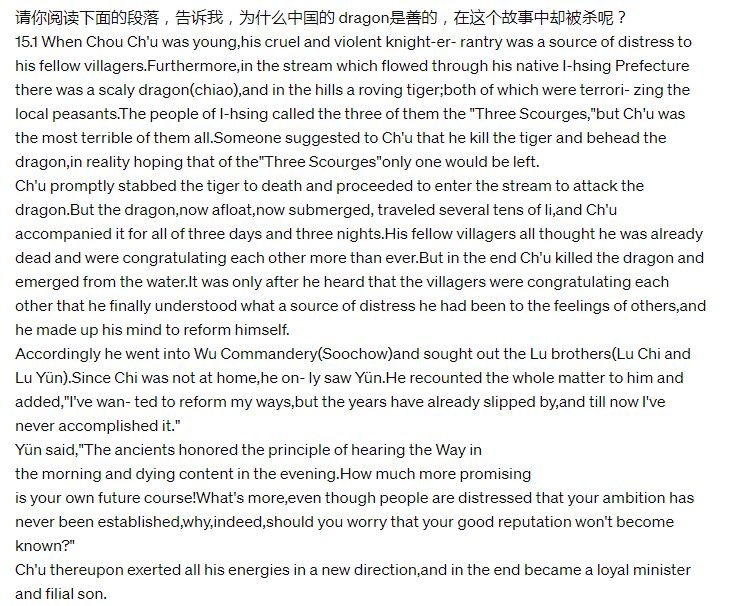 请你阅读下面的段落，告诉我，为什么中国的 dragon是善的，在这个故事中却被杀呢？
15.1 When Chou Ch'u was young,his cruel and violent knight-er- rantry was a source of distress to his fellow villagers.Furthermore,in the stream which flowed through his native I-hsing Prefecture there was a scaly dragon(chiao),and in the hills a roving tiger;both of which were terrori- zing the local peasants.The people of I-hsing called the three of them the "Three Scourges,"but Ch'u was the most terrible of them all.Someone suggested to Ch'u that he kill the tiger and behead the dragon,in reality hoping that of the"Three Scourges"only one would be left.
Ch'u promptly stabbed the tiger to death and proceeded to enter the stream to attack the dragon.But the dragon,now afloat,now submerged, traveled several tens of li,and Ch'u accompanied it for all of three days and three nights.His fellow villagers all thought he was already dead and were congratulating each other more than ever.But in the end Ch'u killed the dragon and emerged from the water.It was only after he heard that the villagers were congratulating each other that he finally understood what a source of distress he had been to the feelings of others,and he made up his mind to reform himself.
Accordingly he went into Wu Commandery(Soochow)and sought out the Lu brothers(Lu Chi and Lu Yün).Since Chi was not at home,he on- ly saw Yün.He recounted the whole matter to him and added,"I've wan- ted to reform my ways,but the years have already slipped by,and till now I've never accomplished it."
Yün said,"The ancients honored the principle of hearing the Way in
the morning and dying content in the evening.How much more promising
is your own future course!What's more,even though people are distressed that your ambition has never been established,why,indeed,should you worry that your good reputation won't become known?"
Ch'u thereupon exerted all his energies in a new direction,and in the end became a loyal minister and filial son.